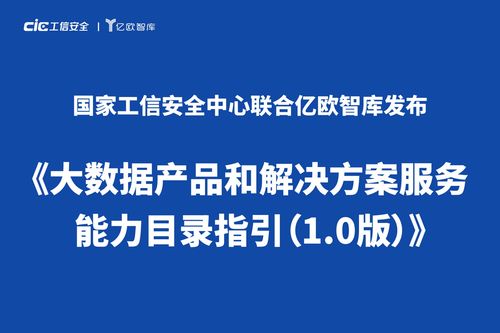 cic工信安全 | 亿欧智库

国家工信安全中心联合亿欧智库发布

《大数据产品和解决方案服务能力目录指引（1.0版）》